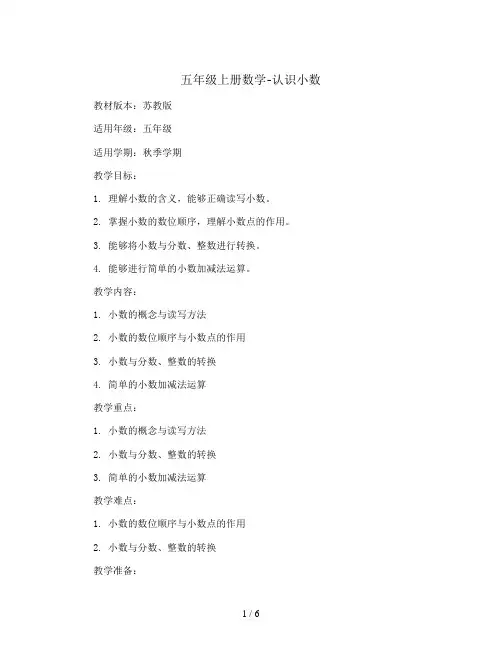 五年级上册数学-认识小数

教材版本：苏教版

适用年级：五年级

适用学期：秋季学期

教学目标：

1. 理解小数的含义，能够正确读写小数。

2. 掌握小数的数位顺序，理解小数点的作用。

3. 能够将小数与分数、整数进行转换。

4. 能够进行简单的小数加减法运算。

教学内容：

1. 小数的概念与读写方法

2. 小数的数位顺序与小数点的作用

3. 小数与分数、整数的转换

4. 简单的小数加减法运算

教学重点：

1. 小数的概念与读写方法

2. 小数与分数、整数的转换

3. 简单的小数加减法运算

教学难点：

1. 小数的数位顺序与小数点的作用

2. 小数与分数、整数的转换

教学准备：

1 / 6